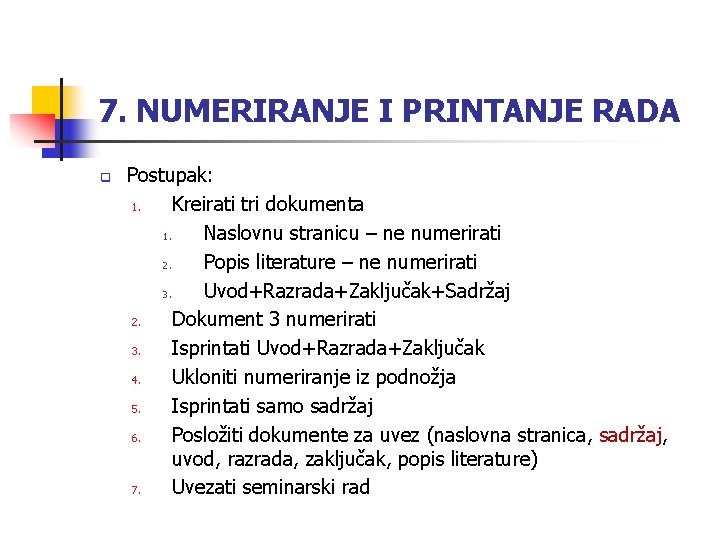 7. NUMERIRANJE I PRINTANJE RADA

Postupak:

1. Kreirati tri dokumenta
   1. Naslovnu stranicu – ne numerirati
   2. Popis literature – ne numerirati
   3. Uvod+Razrada+Zaključak+Sadržaj
2. Dokument 3 numerirati
3. Isprintati Uvod+Razrada+Zaključak
4. Ukloniti numeriranje iz podnožja
5. Isprintati samo sadržaj
6. Posložiti dokumente za uvez (naslovna stranica, sadržaj, uvod, razrada, zaključak, popis literature)
7. Uvezati seminarski rad